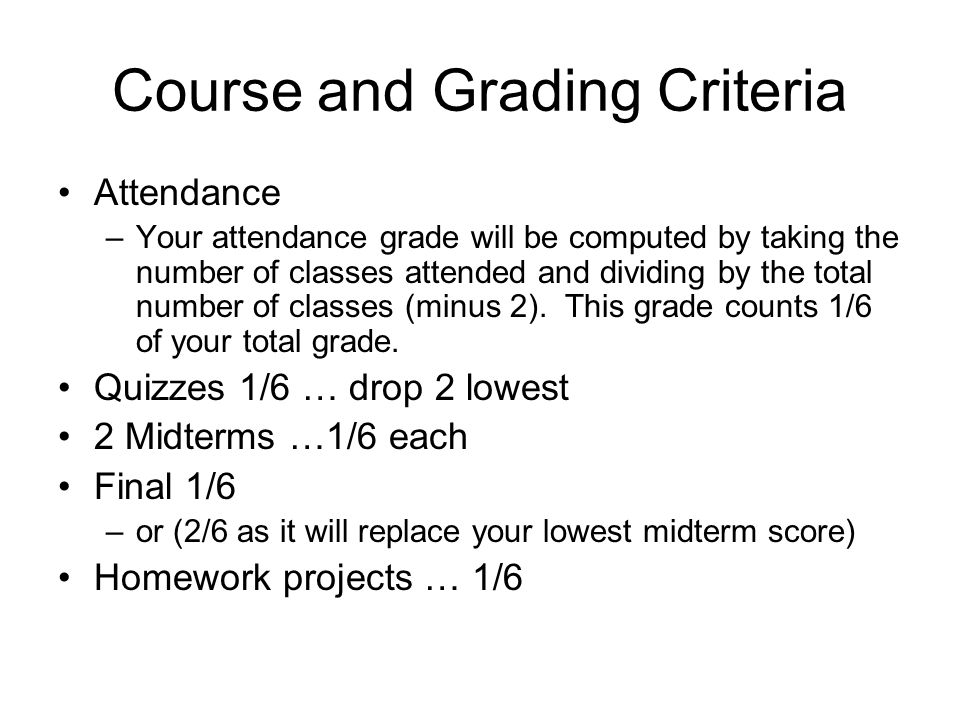 Course and Grading Criteria

• Attendance
– Your attendance grade will be computed by taking the number of classes attended and dividing by the total number of classes (minus 2). This grade counts 1/6 of your total grade.
• Quizzes 1/6 … drop 2 lowest
• 2 Midterms …1/6 each
• Final 1/6
– or (2/6 as it will replace your lowest midterm score)
• Homework projects … 1/6